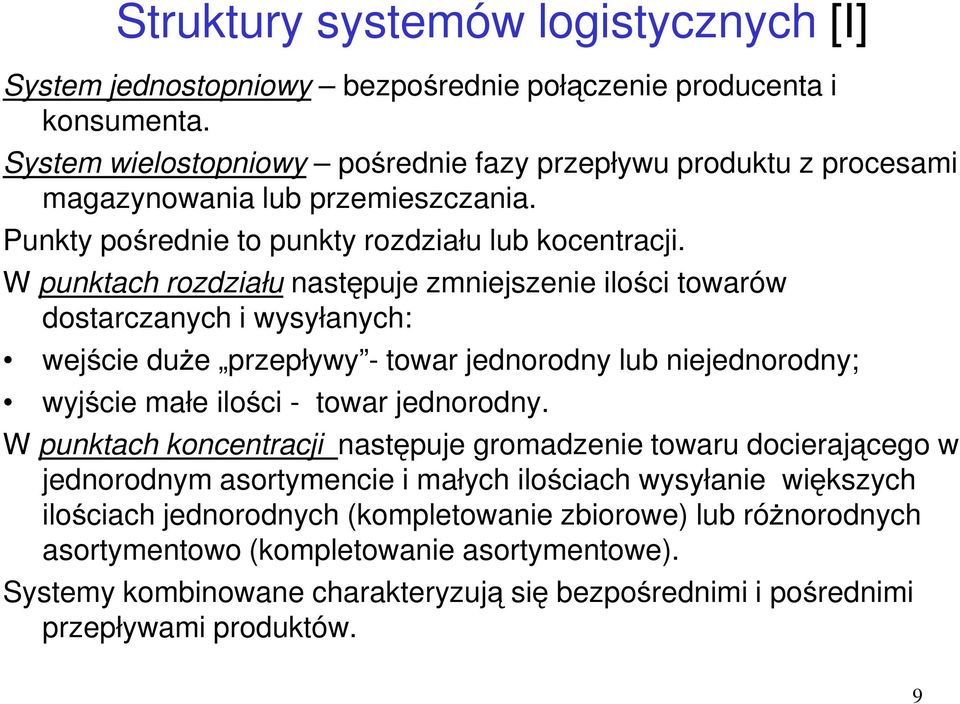 Struktury systemów logistycznych [I]

System jednostopniowy – bezpośrednie połączenie producenta i konsumenta.

System wielostopniowy – pośrednie fazy przepływu produktu z procesami magazynowania lub przemieszczania.

Punkty pośrednie to punkty rozdziału lub kocentracji.

W punktach rozdziału następuje zmniejszenie ilości towarów dostarczanych i wysyłanych:

• wejście duże „przepływy”- towar jednorodny lub niejednorodny;
• wyjście małe ilości - towar jednorodny.

W punktach koncentracji następuje gromadzenie towaru docierającego w jednorodnym asortymencie i małych ilościach wysyłanie większych ilościach jednorodnych (kompletowanie zbiorowe) lub różnorodnych asortymentowo (kompletowanie asortymentowe).

Systemy kombinowane charakteryzują się bezpośrednimi i pośrednimi przepływami produktów.

9